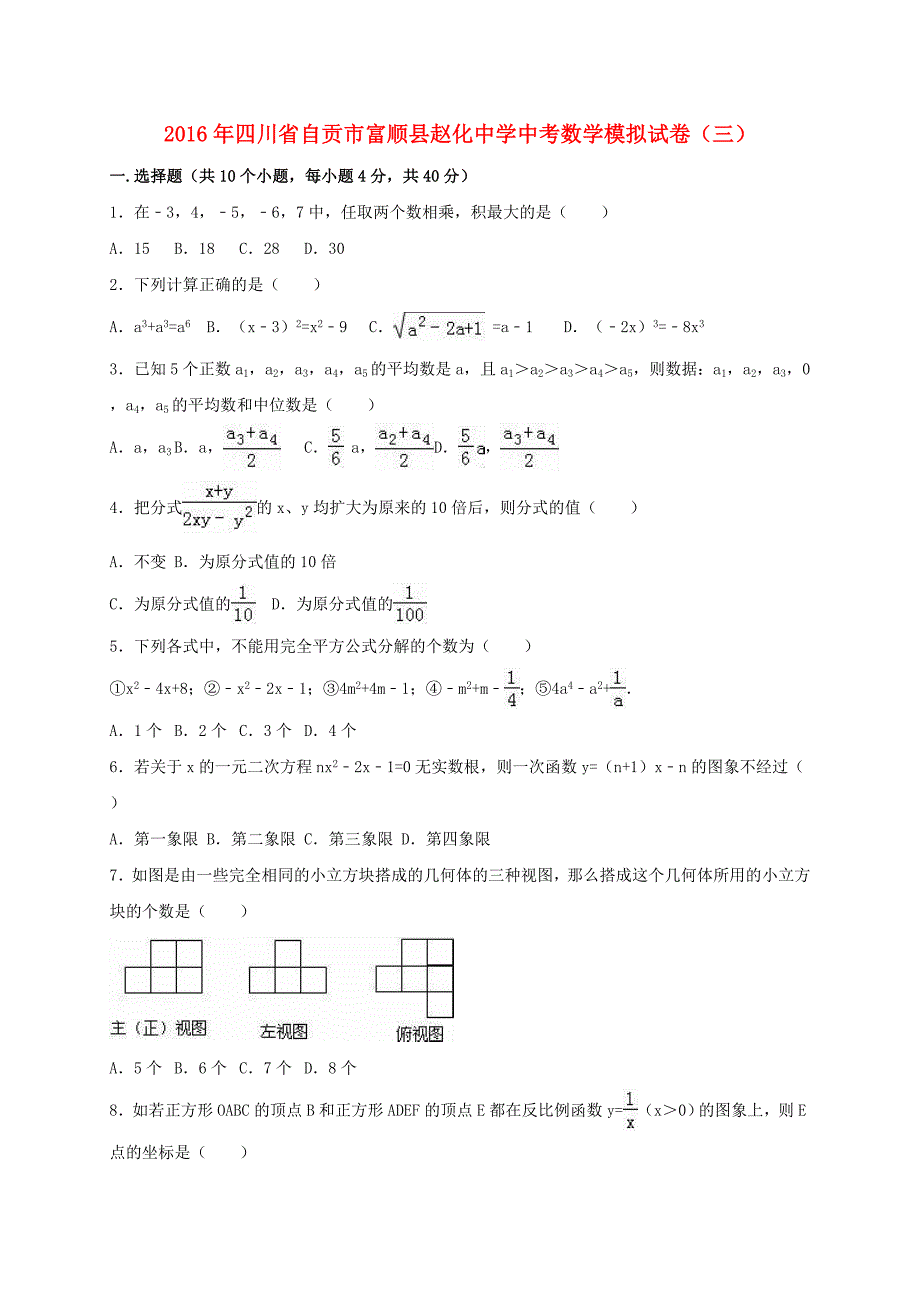 2016年四川省自贡市富顺县赵化中学中考数学模拟试卷（三）

一.选择题（共10个小题，每小题4分，共40分）

1．在﹣3，4，﹣5，﹣6，7中，任取两个数相乘，积最大的是（　　）

A．15　B．18　C．28　D．30

2．下列计算正确的是（　　）

A．$a^3+a^3=a^6$　B．$(x-3)^2=x^2-9$　C．$\sqrt{a^2-2a+1}=a-1$　D．$(-2x)^3=-8x^3$

3．已知5个正数$a_1$，$a_2$，$a_3$，$a_4$，$a_5$的平均数是a，且$a_1>a_2>a_3>a_4>a_5$，则数据：$a_1$，$a_2$，$a_3$，0，$a_4$，$a_5$的平均数和中位数是（　　）

A．a，$a_3$B．a，$\frac{a_3+a_4}{2}$　C．$\frac{5}{6}$a，$\frac{a_2+a_4}{2}$D．$\frac{5}{6}$a，$\frac{a_3+a_4}{2}$

4．把分式$\frac{x+y}{2xy-y^2}$的x、y均扩大为原来的10倍后，则分式的值（　　）

A．不变 B．为原分式值的10倍

C．为原分式值的$\frac{1}{10}$　D．为原分式值的$\frac{1}{100}$

5．下列各式中，不能用完全平方公式分解的个数为（　　）

①$x^2-4x+8$；②$-x^2-2x-1$；③$4m^2+4m-1$；④$-m^2+m-\frac{1}{4}$；⑤$4a^4-a^2+\frac{1}{a}$.

A．1个 B．2个 C．3个 D．4个

6．若关于x的一元二次方程$nx^2-2x-1=0$无实数根，则一次函数y=（n+1）x﹣n的图象不经过（　　）

A．第一象限 B．第二象限 C．第三象限 D．第四象限

7．如图是由一些完全相同的小立方块搭成的几何体的三种视图，那么搭成这个几何体所用的小立方块的个数是（　　）

主（正）视图　　左视图　　俯视图

A．5个　B．6个　C．7个　D．8个

8．如若正方形OABC的顶点B和正方形ADEF的顶点E都在反比例函数$y=\frac{1}{x}$（x>0）的图象上，则E点的坐标是（　　）